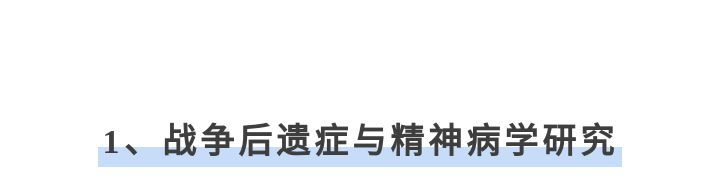 1、战争后遗症与精神病学研究